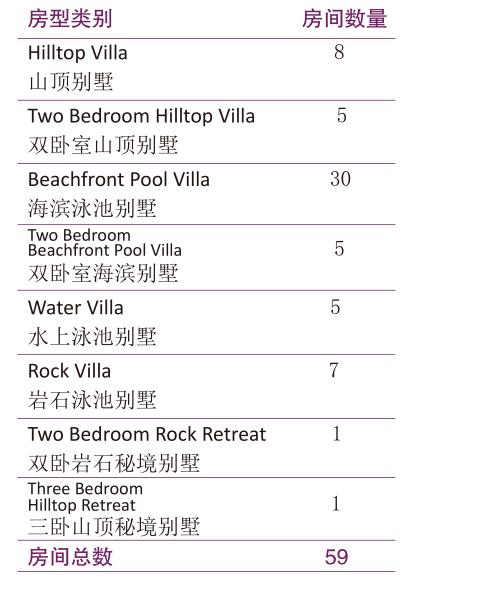 | 房型类别 | 房间数量 |
|---|---|
| Hilltop Villa 山顶别墅 | 8 |
| Two Bedroom Hilltop Villa 双卧室山顶别墅 | 5 |
| Beachfront Pool Villa 海滨泳池别墅 | 30 |
| Two Bedroom Beachfront Pool Villa 双卧室海滨别墅 | 5 |
| Water Villa 水上泳池别墅 | 5 |
| Rock Villa 岩石泳池别墅 | 7 |
| Two Bedroom Rock Retreat 双卧岩石秘境别墅 | 1 |
| Three Bedroom Hilltop Retreat 三卧山顶秘境别墅 | 1 |
| 房间总数 | 59 |